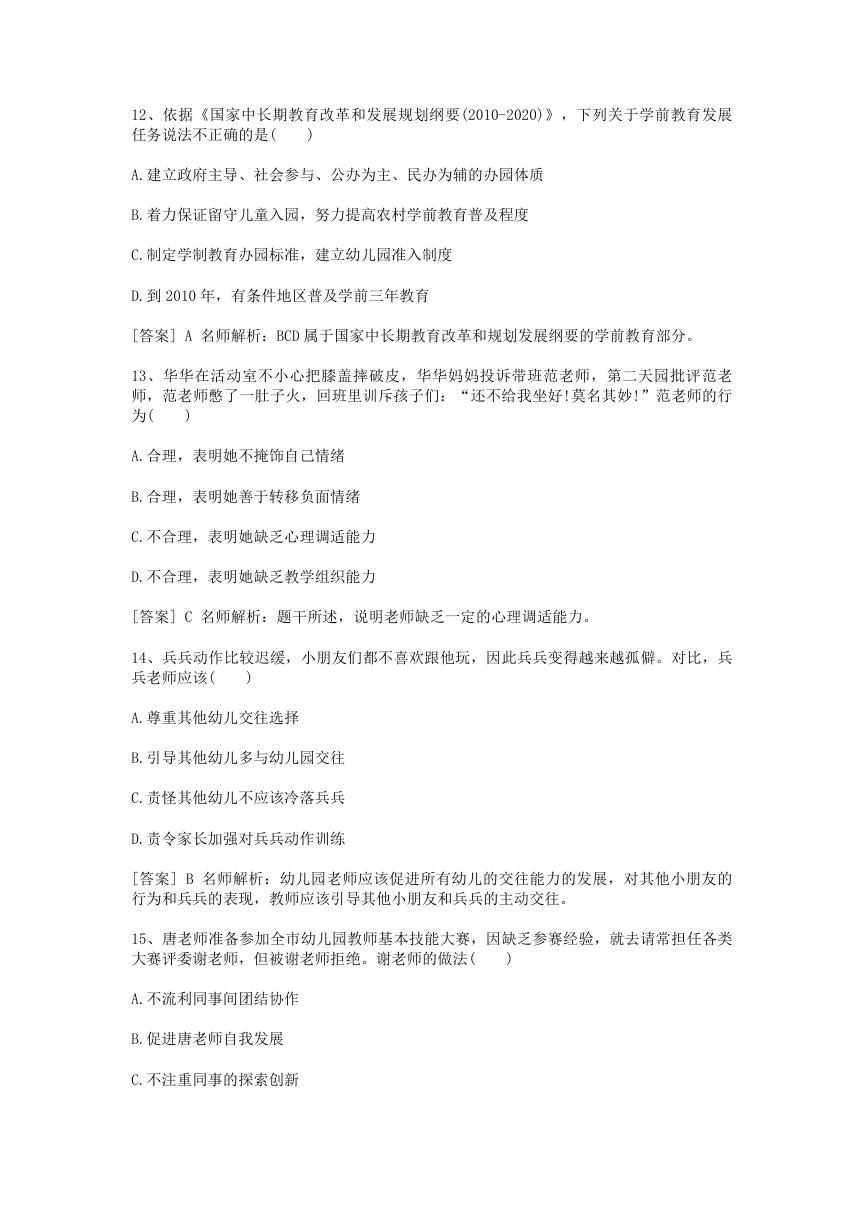 12、依据《国家中长期教育改革和发展规划纲要(2010-2020)》，下列关于学前教育发展任务说法不正确的是(　　)

A.建立政府主导、社会参与、公办为主、民办为辅的办园体质

B.着力保证留守儿童入园，努力提高农村学前教育普及程度

C.制定学制教育办园标准，建立幼儿园准入制度

D.到2010年，有条件地区普及学前三年教育

[答案] A 名师解析：BCD属于国家中长期教育改革和规划发展纲要的学前教育部分。

13、华华在活动室不小心把膝盖摔破皮，华华妈妈投诉带班范老师，第二天园批评范老师，范老师憋了一肚子火，回班里训斥孩子们：“还不给我坐好!莫名其妙!”范老师的行为(　　)

A.合理，表明她不掩饰自己情绪

B.合理，表明她善于转移负面情绪

C.不合理，表明她缺乏心理调适能力

D.不合理，表明她缺乏教学组织能力

[答案] C 名师解析：题干所述，说明老师缺乏一定的心理调适能力。

14、兵兵动作比较迟缓，小朋友们都不喜欢跟他玩，因此兵兵变得越来越孤僻。对比，兵兵老师应该(　　)

A.尊重其他幼儿交往选择

B.引导其他幼儿多与幼儿园交往

C.责怪其他幼儿不应该冷落兵兵

D.责令家长加强对兵兵动作训练

[答案] B 名师解析：幼儿园老师应该促进所有幼儿的交往能力的发展，对其他小朋友的行为和兵兵的表现，教师应该引导其他小朋友和兵兵的主动交往。

15、唐老师准备参加全市幼儿园教师基本技能大赛，因缺乏参赛经验，就去请常担任各类大赛评委谢老师，但被谢老师拒绝。谢老师的做法(　　)

A.不流利同事间团结协作

B.促进唐老师自我发展

C.不注重同事的探索创新